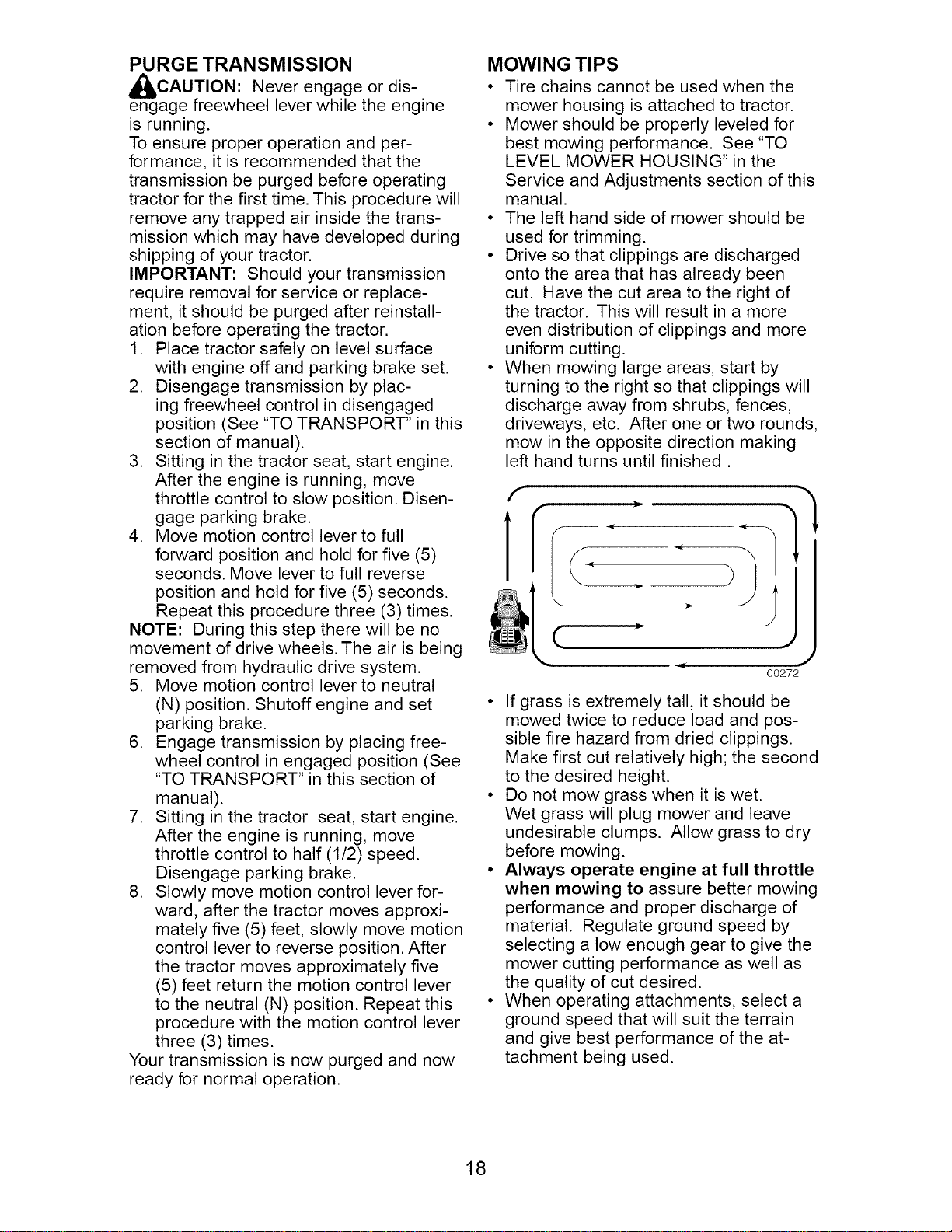 PURGE TRANSMISSION

CAUTION: Never engage or disengage freewheel lever while the engine is running.

To ensure proper operation and performance, it is recommended that the transmission be purged before operating tractor for the first time. This procedure will remove any trapped air inside the transmission which may have developed during shipping of your tractor.

IMPORTANT: Should your transmission require removal for service or replacement, it should be purged after reinstallation before operating the tractor.

1. Place tractor safely on level surface with engine off and parking brake set.
2. Disengage transmission by placing freewheel control in disengaged position (See "TO TRANSPORT" in this section of manual).
3. Sitting in the tractor seat, start engine. After the engine is running, move throttle control to slow position. Disengage parking brake.
4. Move motion control lever to full forward position and hold for five (5) seconds. Move lever to full reverse position and hold for five (5) seconds. Repeat this procedure three (3) times.

NOTE: During this step there will be no movement of drive wheels. The air is being removed from hydraulic drive system.

5. Move motion control lever to neutral (N) position. Shutoff engine and set parking brake.
6. Engage transmission by placing freewheel control in engaged position (See "TO TRANSPORT" in this section of manual).
7. Sitting in the tractor seat, start engine. After the engine is running, move throttle control to half (1/2) speed. Disengage parking brake.
8. Slowly move motion control lever forward, after the tractor moves approximately five (5) feet, slowly move motion control lever to reverse position. After the tractor moves approximately five (5) feet return the motion control lever to the neutral (N) position. Repeat this procedure with the motion control lever three (3) times.

Your transmission is now purged and now ready for normal operation.

MOWING TIPS

• Tire chains cannot be used when the mower housing is attached to tractor.
• Mower should be properly leveled for best mowing performance. See "TO LEVEL MOWER HOUSING" in the Service and Adjustments section of this manual.
• The left hand side of mower should be used for trimming.
• Drive so that clippings are discharged onto the area that has already been cut. Have the cut area to the right of the tractor. This will result in a more even distribution of clippings and more uniform cutting.
• When mowing large areas, start by turning to the right so that clippings will discharge away from shrubs, fences, driveways, etc. After one or two rounds, mow in the opposite direction making left hand turns until finished .

00272

• If grass is extremely tall, it should be mowed twice to reduce load and possible fire hazard from dried clippings. Make first cut relatively high; the second to the desired height.
• Do not mow grass when it is wet. Wet grass will plug mower and leave undesirable clumps. Allow grass to dry before mowing.
• Always operate engine at full throttle when mowing to assure better mowing performance and proper discharge of material. Regulate ground speed by selecting a low enough gear to give the mower cutting performance as well as the quality of cut desired.
• When operating attachments, select a ground speed that will suit the terrain and give best performance of the attachment being used.

18